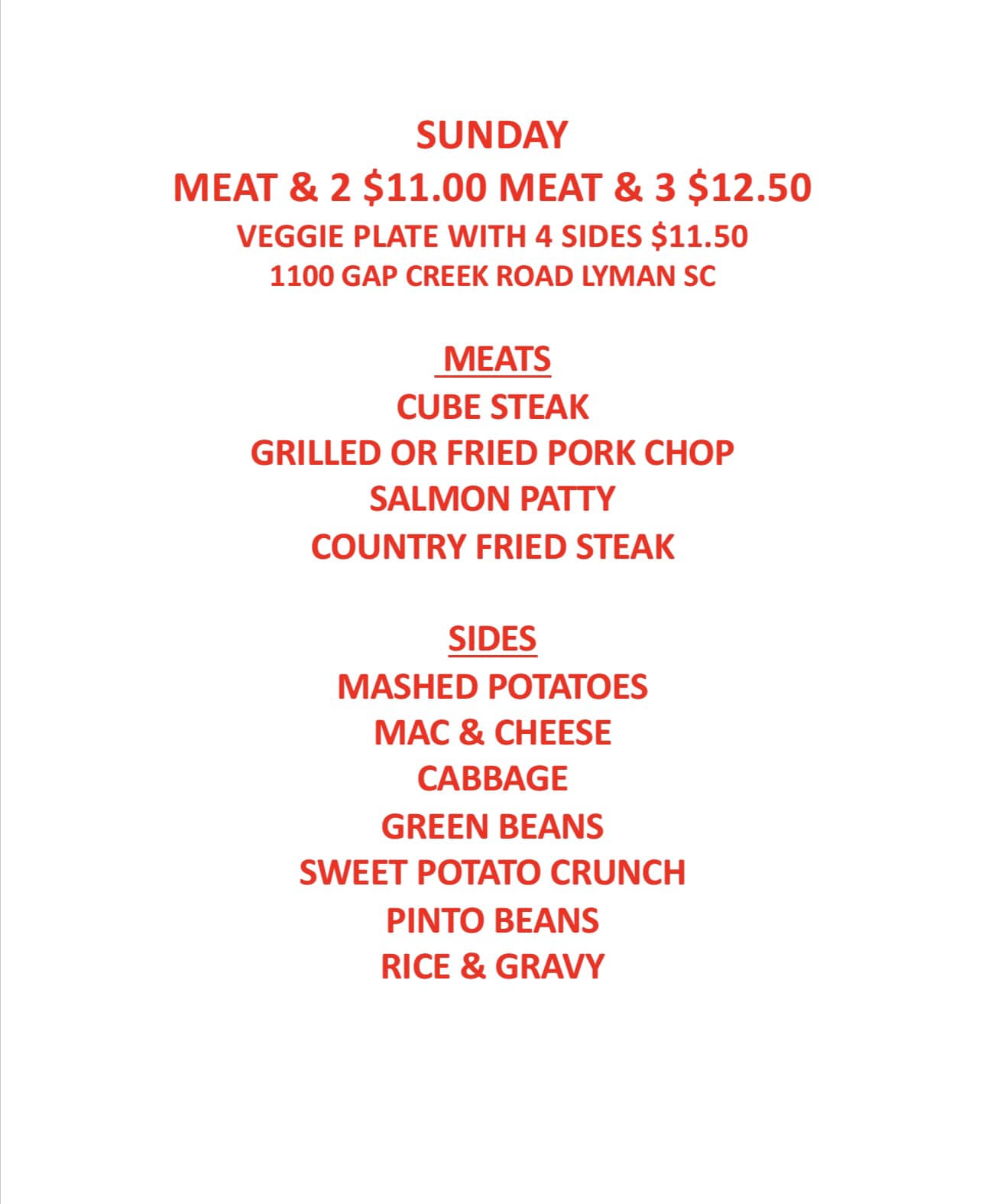 SUNDAY
MEAT & 2 $11.00 MEAT & 3 $12.50
VEGGIE PLATE WITH 4 SIDES $11.50
1100 GAP CREEK ROAD LYMAN SC

MEATS
CUBE STEAK
GRILLED OR FRIED PORK CHOP
SALMON PATTY
COUNTRY FRIED STEAK

SIDES
MASHED POTATOES
MAC & CHEESE
CABBAGE
GREEN BEANS
SWEET POTATO CRUNCH
PINTO BEANS
RICE & GRAVY